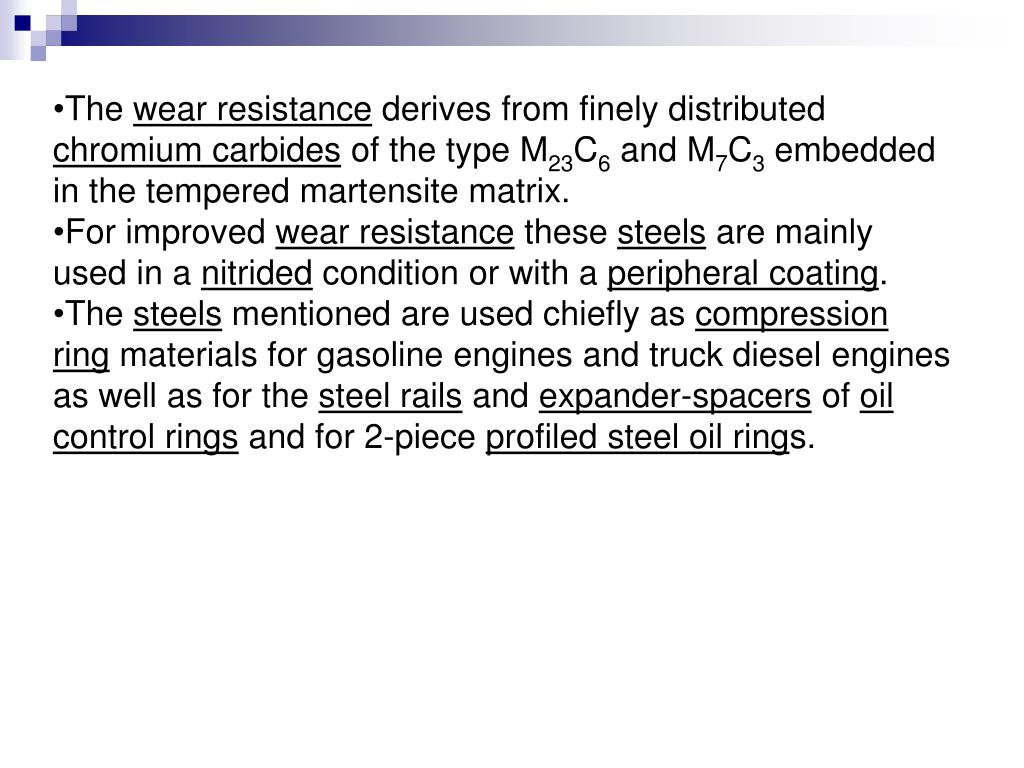 •The wear resistance derives from finely distributed chromium carbides of the type $M_{23}C_6$ and $M_7C_3$ embedded in the tempered martensite matrix.
•For improved wear resistance these steels are mainly used in a nitrided condition or with a peripheral coating.
•The steels mentioned are used chiefly as compression ring materials for gasoline engines and truck diesel engines as well as for the steel rails and expander-spacers of oil control rings and for 2-piece profiled steel oil rings.